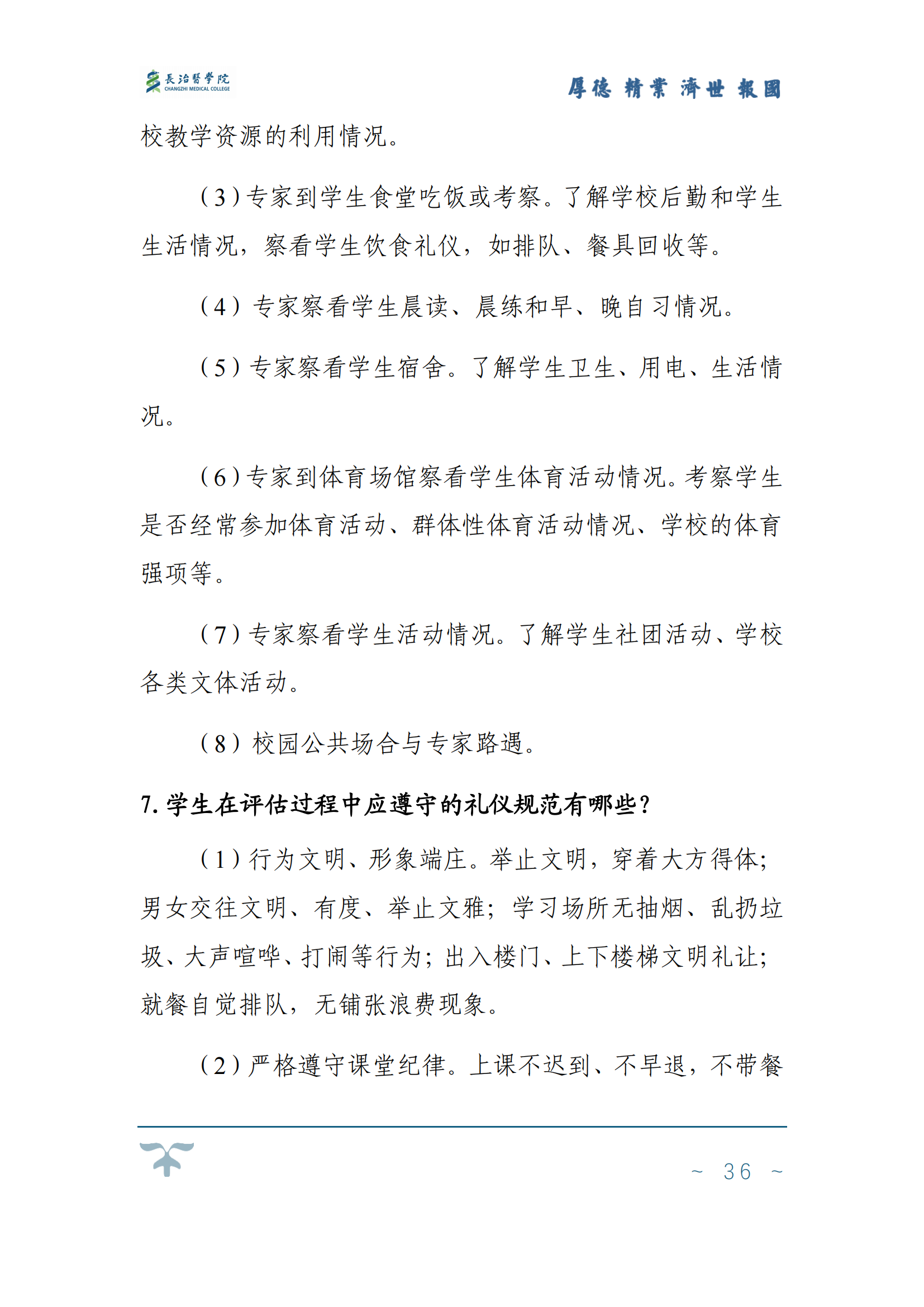 長治醫學院
CHANGZHI MEDICAL COLLEGE

厚德 精業 濟世 報國

校教学资源的利用情况。

（3）专家到学生食堂吃饭或考察。了解学校后勤和学生生活情况，察看学生饮食礼仪，如排队、餐具回收等。

（4）专家察看学生晨读、晨练和早、晚自习情况。

（5）专家察看学生宿舍。了解学生卫生、用电、生活情况。

（6）专家到体育场馆察看学生体育活动情况。考察学生是否经常参加体育活动、群体性体育活动情况、学校的体育强项等。

（7）专家察看学生活动情况。了解学生社团活动、学校各类文体活动。

（8）校园公共场合与专家路遇。

7. 学生在评估过程中应遵守的礼仪规范有哪些？

（1）行为文明、形象端庄。举止文明，穿着大方得体；男女交往文明、有度、举止文雅；学习场所无抽烟、乱扔垃圾、大声喧哗、打闹等行为；出入楼门、上下楼梯文明礼让；就餐自觉排队，无铺张浪费现象。

（2）严格遵守课堂纪律。上课不迟到、不早退，不带餐

~ 36 ~